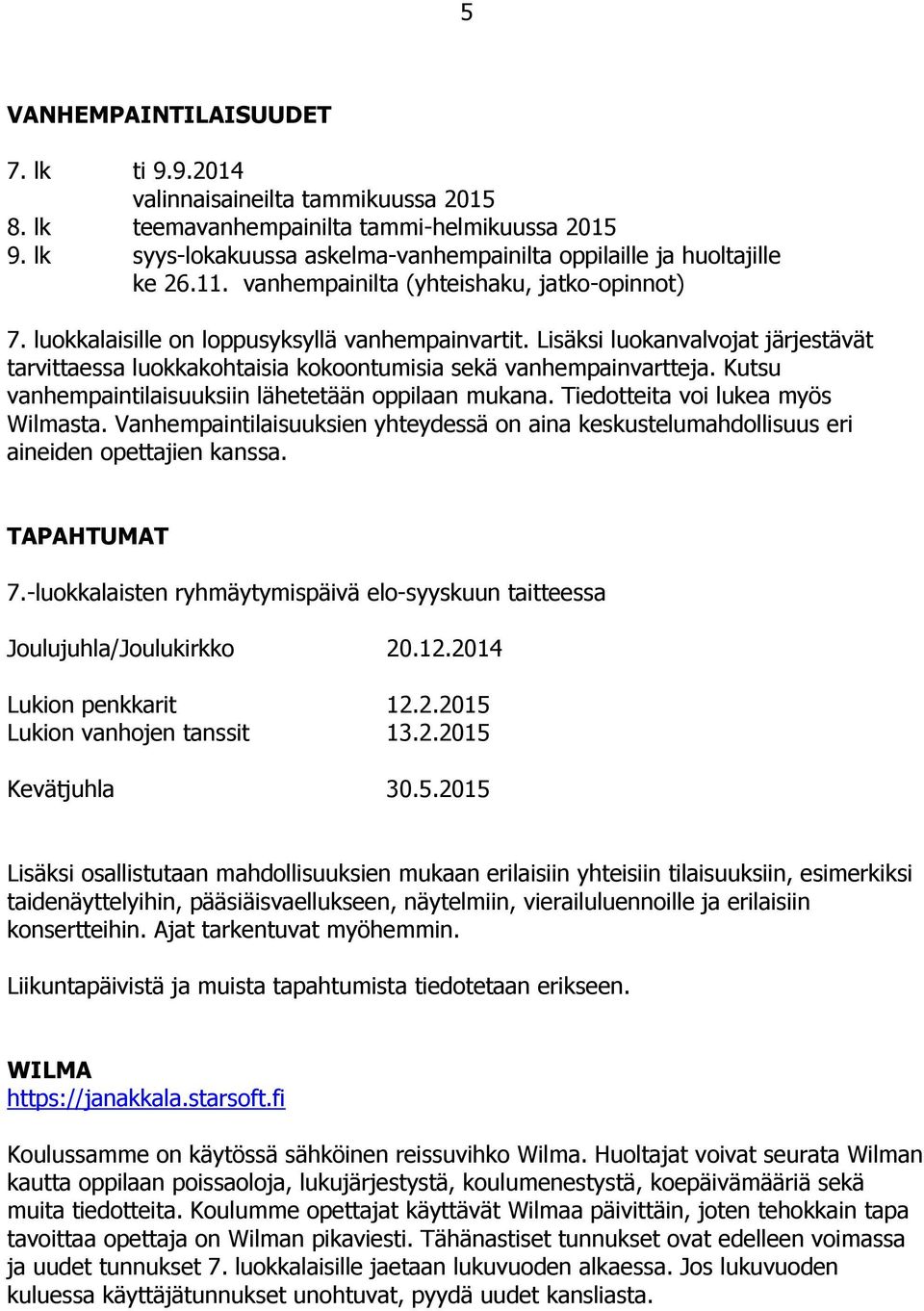 5

VANHEMPAINTILAISUUDET

7. lk ti 9.9.2014
valinnaisaineilta tammikuussa 2015
8. lk teemavanhempainilta tammi-helmikuussa 2015
9. lk syys-lokakuussa askelma-vanhempainilta oppilaille ja huoltajille
ke 26.11. vanhempainilta (yhteishaku, jatko-opinnot)

7. luokkalaisille on loppusyksyllä vanhempainvartit. Lisäksi luokanvalvojat järjestävät tarvittaessa luokkakohtaisia kokoontumisia sekä vanhempainvartteja. Kutsu vanhempaintilaisuuksiin lähetetään oppilaan mukana. Tiedotteita voi lukea myös Wilmasta. Vanhempaintilaisuuksien yhteydessä on aina keskustelumahdollisuus eri aineiden opettajien kanssa.

TAPAHTUMAT

7.-luokkalaisten ryhmäytymispäivä elo-syyskuun taitteessa

Joulujuhla/Joulukirkko 20.12.2014

Lukion penkkarit 12.2.2015
Lukion vanhojen tanssit 13.2.2015

Kevätjuhla 30.5.2015

Lisäksi osallistutaan mahdollisuuksien mukaan erilaisiin yhteisiin tilaisuuksiin, esimerkiksi taidenäyttelyihin, pääsiäisvaellukseen, näytelmiin, vierailuluennoille ja erilaisiin konsertteihin. Ajat tarkentuvat myöhemmin.

Liikuntapäivistä ja muista tapahtumista tiedotetaan erikseen.

WILMA
https://janakkala.starsoft.fi

Koulussamme on käytössä sähköinen reissuvihko Wilma. Huoltajat voivat seurata Wilman kautta oppilaan poissaoloja, lukujärjestystä, koulumenestystä, koepäivämääriä sekä muita tiedotteita. Koulumme opettajat käyttävät Wilmaa päivittäin, joten tehokkain tapa tavoittaa opettaja on Wilman pikaviesti. Tähänastiset tunnukset ovat edelleen voimassa ja uudet tunnukset 7. luokkalaisille jaetaan lukuvuoden alkaessa. Jos lukuvuoden kuluessa käyttäjätunnukset unohtuvat, pyydä uudet kansliasta.